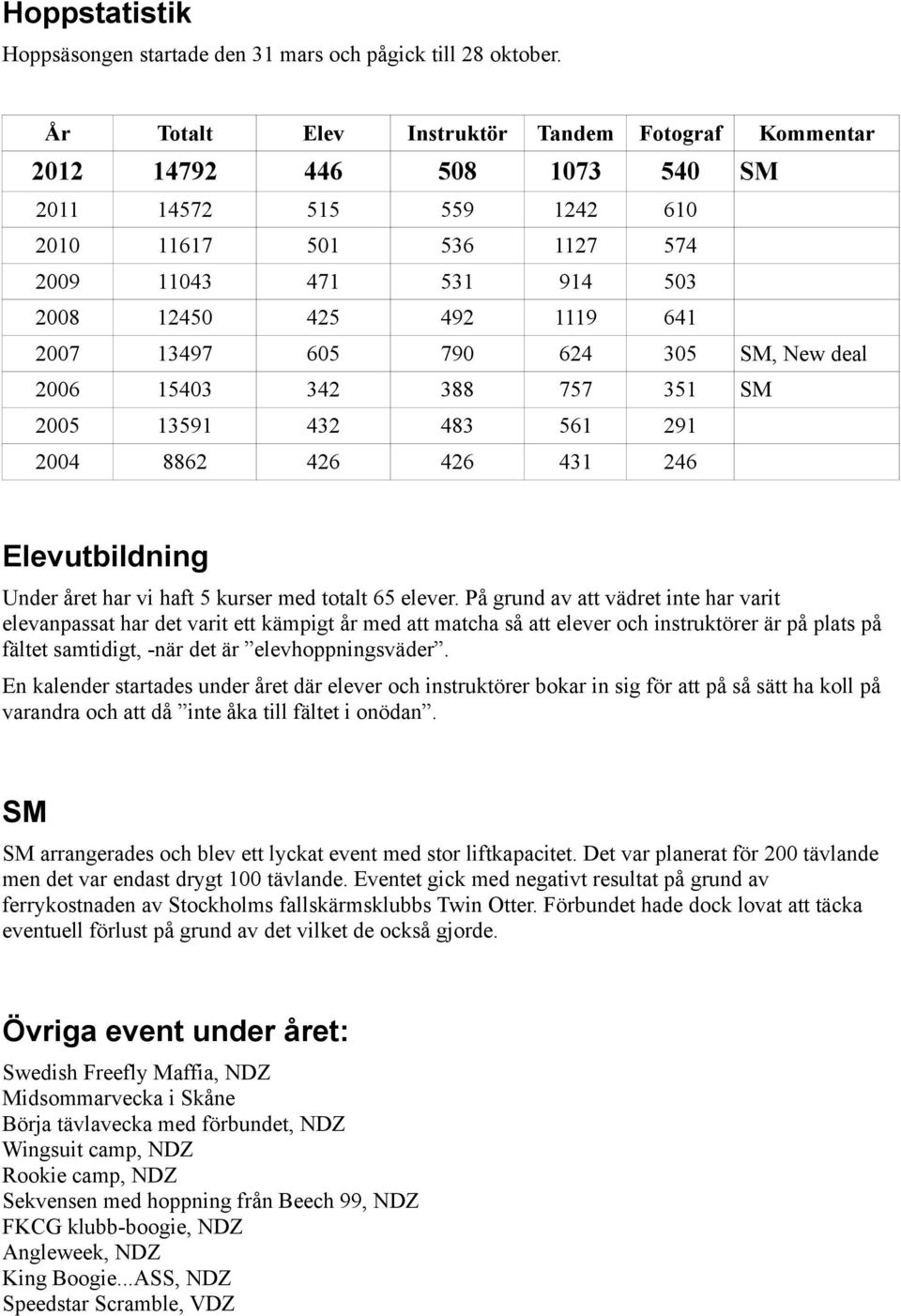 Hoppstatistik

Hoppsäsongen startade den 31 mars och pågick till 28 oktober.

| År | Totalt | Elev | Instruktör | Tandem | Fotograf | Kommentar |
|---|---|---|---|---|---|---|
| 2012 | 14792 | 446 | 508 | 1073 | 540 | SM |
| 2011 | 14572 | 515 | 559 | 1242 | 610 | |
| 2010 | 11617 | 501 | 536 | 1127 | 574 | |
| 2009 | 11043 | 471 | 531 | 914 | 503 | |
| 2008 | 12450 | 425 | 492 | 1119 | 641 | |
| 2007 | 13497 | 605 | 790 | 624 | 305 | SM, New deal |
| 2006 | 15403 | 342 | 388 | 757 | 351 | SM |
| 2005 | 13591 | 432 | 483 | 561 | 291 | |
| 2004 | 8862 | 426 | 426 | 431 | 246 | |

Elevutbildning

Under året har vi haft 5 kurser med totalt 65 elever. På grund av att vädret inte har varit elevanpassat har det varit ett kämpigt år med att matcha så att elever och instruktörer är på plats på fältet samtidigt, -när det är ”elevhoppningsväder”.

En kalender startades under året där elever och instruktörer bokar in sig för att på så sätt ha koll på varandra och att då ”inte åka till fältet i onödan”.

SM

SM arrangerades och blev ett lyckat event med stor liftkapacitet. Det var planerat för 200 tävlande men det var endast drygt 100 tävlande. Eventet gick med negativt resultat på grund av ferrykostnaden av Stockholms fallskärmsklubbs Twin Otter. Förbundet hade dock lovat att täcka eventuell förlust på grund av det vilket de också gjorde.

Övriga event under året:

Swedish Freefly Maffia, NDZ
Midsommarvecka i Skåne
Börja tävlavecka med förbundet, NDZ
Wingsuit camp, NDZ
Rookie camp, NDZ
Sekvensen med hoppning från Beech 99, NDZ
FKCG klubb-boogie, NDZ
Angleweek, NDZ
King Boogie...ASS, NDZ
Speedstar Scramble, VDZ